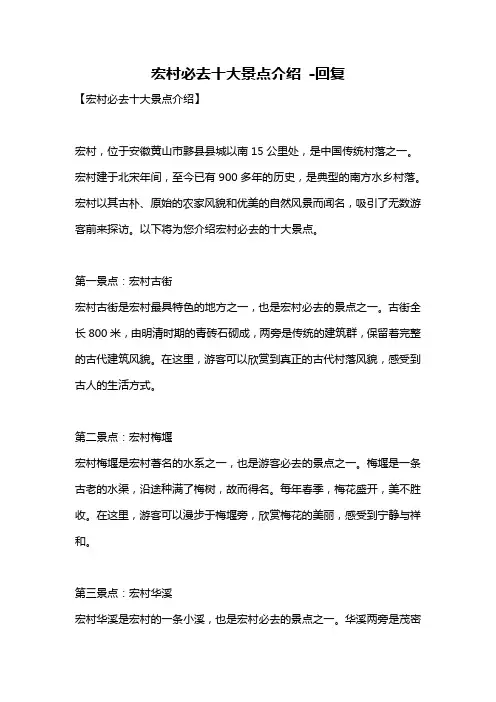 宏村必去十大景点介绍 -回复

【宏村必去十大景点介绍】

宏村，位于安徽黄山市黟县县城以南 15 公里处，是中国传统村落之一。宏村建于北宋年间，至今已有 900 多年的历史，是典型的南方水乡村落。宏村以其古朴、原始的农家风貌和优美的自然风景而闻名，吸引了无数游客前来探访。以下将为您介绍宏村必去的十大景点。

第一景点：宏村古街

宏村古街是宏村最具特色的地方之一，也是宏村必去的景点之一。古街全长 800 米，由明清时期的青砖石砌成，两旁是传统的建筑群，保留着完整的古代建筑风貌。在这里，游客可以欣赏到真正的古代村落风貌，感受到古人的生活方式。

第二景点：宏村梅堰

宏村梅堰是宏村著名的水系之一，也是游客必去的景点之一。梅堰是一条古老的水渠，沿途种满了梅树，故而得名。每年春季，梅花盛开，美不胜收。在这里，游客可以漫步于梅堰旁，欣赏梅花的美丽，感受到宁静与祥和。

第三景点：宏村华溪

宏村华溪是宏村的一条小溪，也是宏村必去的景点之一。华溪两旁是茂密